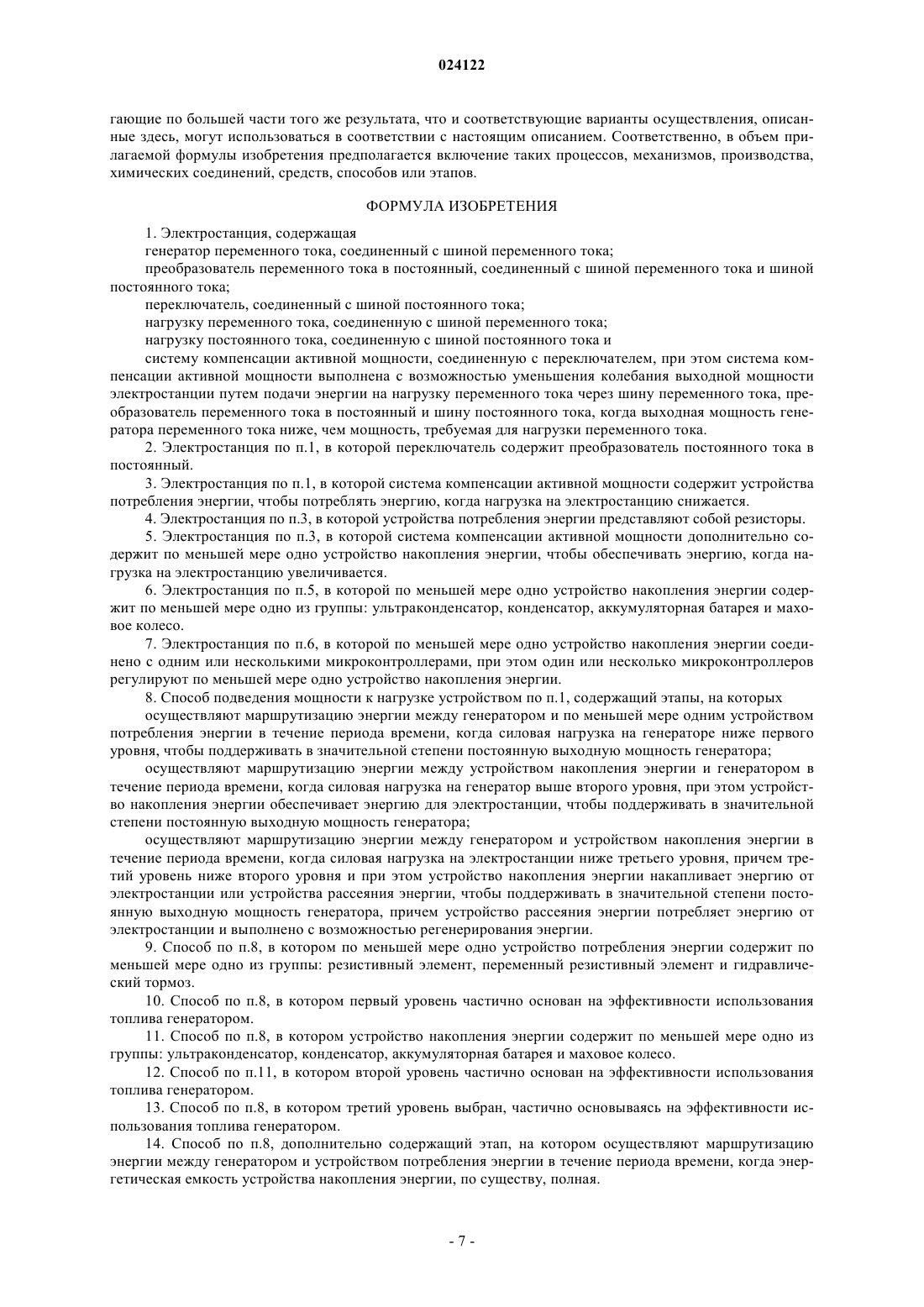 024122

гающие по большей части того же результата, что и соответствующие варианты осуществления, описанные здесь, могут использоваться в соответствии с настоящим описанием. Соответственно, в объем прилагаемой формулы изобретения предполагается включение таких процессов, механизмов, производства, химических соединений, средств, способов или этапов.

ФОРМУЛА ИЗОБРЕТЕНИЯ

1. Электростанция, содержащая

генератор переменного тока, соединенный с шиной переменного тока;

преобразователь переменного тока в постоянный, соединенный с шиной переменного тока и шиной постоянного тока;

переключатель, соединенный с шиной постоянного тока;

нагрузку переменного тока, соединенную с шиной переменного тока;

нагрузку постоянного тока, соединенную с шиной постоянного тока и

систему компенсации активной мощности, соединенную с переключателем, при этом система компенсации активной мощности выполнена с возможностью уменьшения колебания выходной мощности электростанции путем подачи энергии на нагрузку переменного тока через шину переменного тока, преобразователь переменного тока в постоянный и шину постоянного тока, когда выходная мощность генератора переменного тока ниже, чем мощность, требуемая для нагрузки переменного тока.

2. Электростанция по п.1, в которой переключатель содержит преобразователь постоянного тока в постоянный.

3. Электростанция по п.1, в которой система компенсации активной мощности содержит устройства потребления энергии, чтобы потреблять энергию, когда нагрузка на электростанцию снижается.

4. Электростанция по п.3, в которой устройства потребления энергии представляют собой резисторы.

5. Электростанция по п.3, в которой система компенсации активной мощности дополнительно содержит по меньшей мере одно устройство накопления энергии, чтобы обеспечивать энергию, когда нагрузка на электростанцию увеличивается.

6. Электростанция по п.5, в которой по меньшей мере одно устройство накопления энергии содержит по меньшей мере одно из группы: ультраконденсатор, конденсатор, аккумуляторная батарея и маховое колесо.

7. Электростанция по п.6, в которой по меньшей мере одно устройство накопления энергии соединено с одним или несколькими микроконтроллерами, при этом один или несколько микроконтроллеров регулируют по меньшей мере одно устройство накопления энергии.

8. Способ подведения мощности к нагрузке устройством по п.1, содержащий этапы, на которых

осуществляют маршрутизацию энергии между генератором и по меньшей мере одним устройством потребления энергии в течение периода времени, когда силовая нагрузка на генераторе ниже первого уровня, чтобы поддерживать в значительной степени постоянную выходную мощность генератора;

осуществляют маршрутизацию энергии между устройством накопления энергии и генератором в течение периода времени, когда силовая нагрузка на генератор выше второго уровня, при этом устройство накопления энергии обеспечивает энергию для электростанции, чтобы поддерживать в значительной степени постоянную выходную мощность генератора;

осуществляют маршрутизацию энергии между генератором и устройством накопления энергии в течение периода времени, когда силовая нагрузка на электростанции ниже третьего уровня, причем третий уровень ниже второго уровня и при этом устройство накопления энергии накапливает энергию от электростанции или устройства рассеяния энергии, чтобы поддерживать в значительной степени постоянную выходную мощность генератора, причем устройство рассеяния энергии потребляет энергию от электростанции и выполнено с возможностью регенерирования энергии.

9. Способ по п.8, в котором по меньшей мере одно устройство потребления энергии содержит по меньшей мере одно из группы: резистивный элемент, переменный резистивный элемент и гидравлический тормоз.

10. Способ по п.8, в котором первый уровень частично основан на эффективности использования топлива генератором.

11. Способ по п.8, в котором устройство накопления энергии содержит по меньшей мере одно из группы: ультраконденсатор, конденсатор, аккумуляторная батарея и маховое колесо.

12. Способ по п.11, в котором второй уровень частично основан на эффективности использования топлива генератором.

13. Способ по п.8, в котором третий уровень выбран, частично основываясь на эффективности использования топлива генератором.

14. Способ по п.8, дополнительно содержащий этап, на котором осуществляют маршрутизацию энергии между генератором и устройством потребления энергии в течение периода времени, когда энергетическая емкость устройства накопления энергии, по существу, полная.

- 7 -